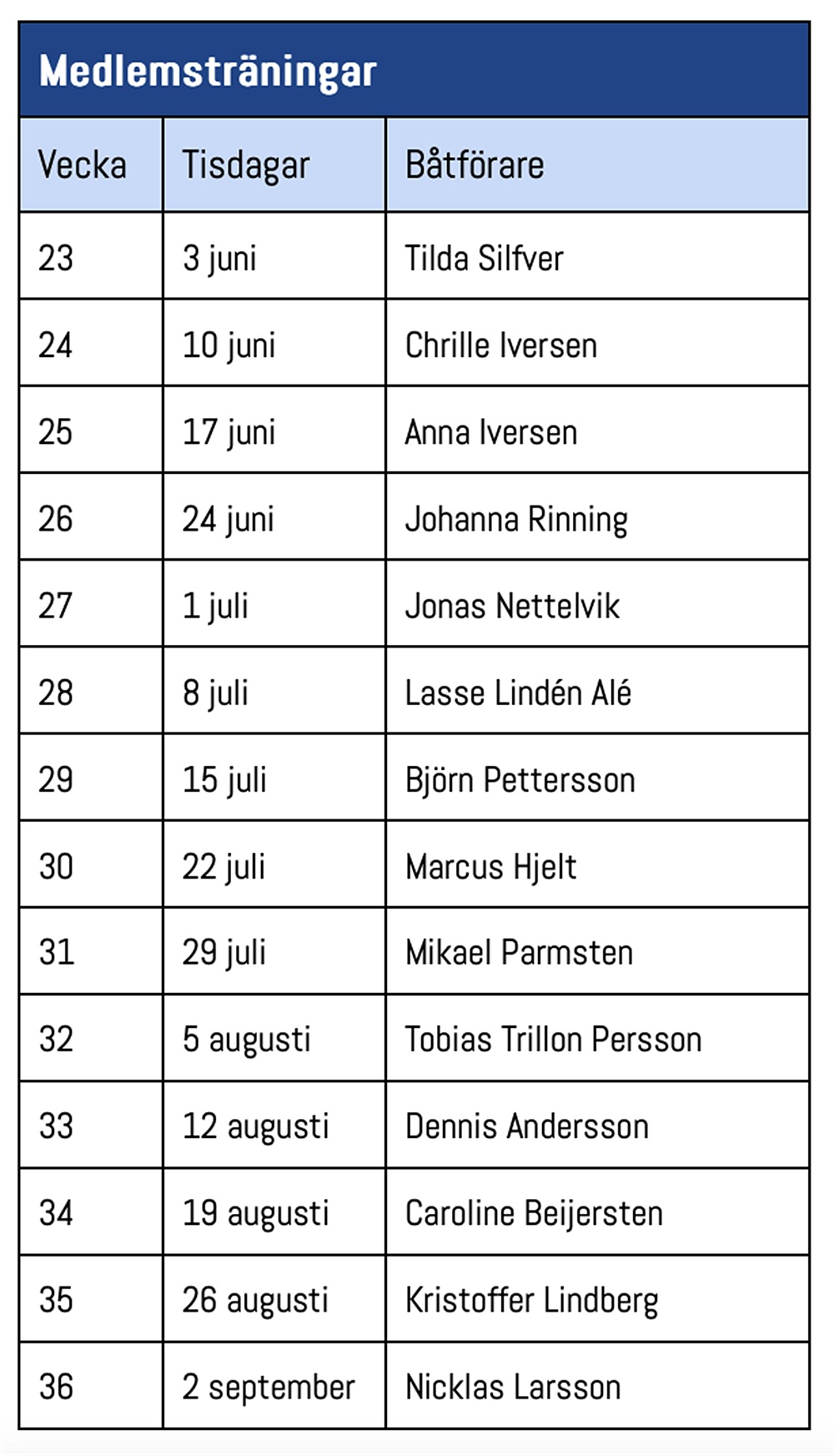 Medlemsträningar

| Vecka | Tisdagar | Båtförare |
|---|---|---|
| 23 | 3 juni | Tilda Silfver |
| 24 | 10 juni | Chrille Iversen |
| 25 | 17 juni | Anna Iversen |
| 26 | 24 juni | Johanna Rinning |
| 27 | 1 juli | Jonas Nettelvik |
| 28 | 8 juli | Lasse Lindén Alé |
| 29 | 15 juli | Björn Pettersson |
| 30 | 22 juli | Marcus Hjelt |
| 31 | 29 juli | Mikael Parmsten |
| 32 | 5 augusti | Tobias Trillon Persson |
| 33 | 12 augusti | Dennis Andersson |
| 34 | 19 augusti | Caroline Beijersten |
| 35 | 26 augusti | Kristoffer Lindberg |
| 36 | 2 september | Nicklas Larsson |